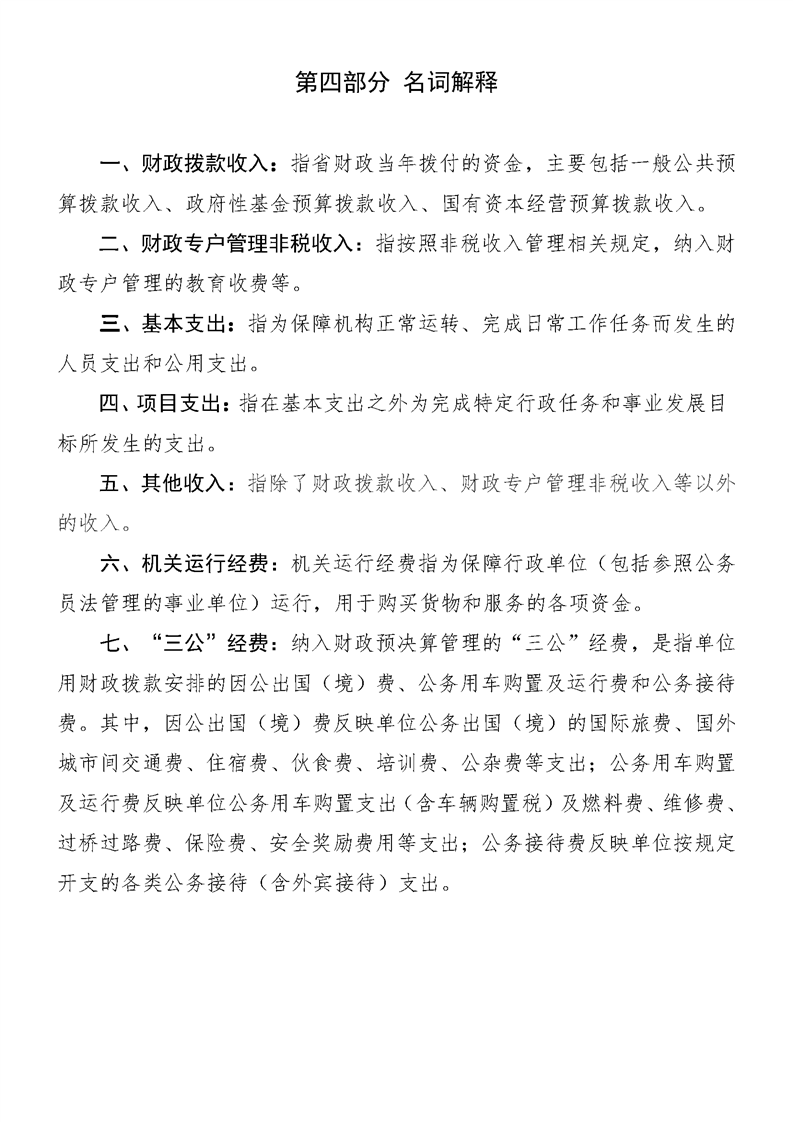 第四部分 名词解释

一、财政拨款收入：指省财政当年拨付的资金，主要包括一般公共预算拨款收入、政府性基金预算拨款收入、国有资本经营预算拨款收入。

二、财政专户管理非税收入：指按照非税收入管理相关规定，纳入财政专户管理的教育收费等。

三、基本支出：指为保障机构正常运转、完成日常工作任务而发生的人员支出和公用支出。

四、项目支出：指在基本支出之外为完成特定行政任务和事业发展目标所发生的支出。

五、其他收入：指除了财政拨款收入、财政专户管理非税收入等以外的收入。

六、机关运行经费：机关运行经费指为保障行政单位（包括参照公务员法管理的事业单位）运行，用于购买货物和服务的各项资金。

七、“三公”经费：纳入财政预决算管理的“三公”经费，是指单位用财政拨款安排的因公出国（境）费、公务用车购置及运行费和公务接待费。其中，因公出国（境）费反映单位公务出国（境）的国际旅费、国外城市间交通费、住宿费、伙食费、培训费、公杂费等支出；公务用车购置及运行费反映单位公务用车购置支出（含车辆购置税）及燃料费、维修费、过桥过路费、保险费、安全奖励费用等支出；公务接待费反映单位按规定开支的各类公务接待（含外宾接待）支出。